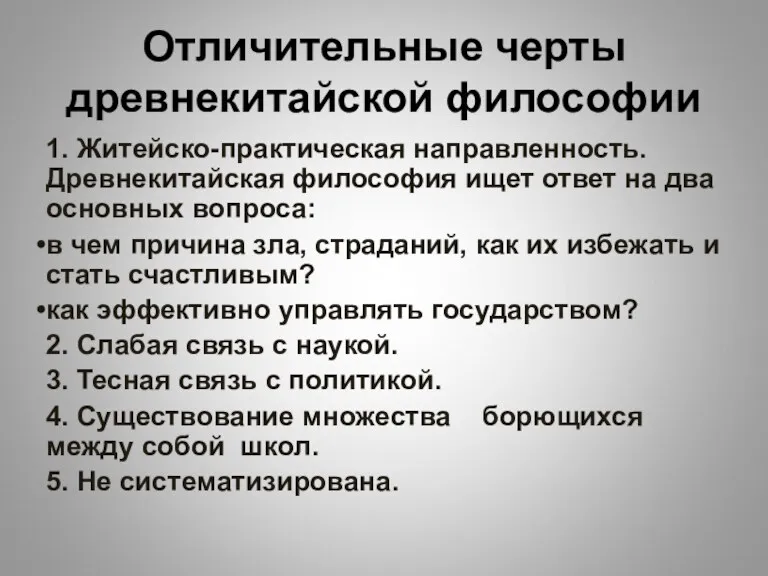 Отличительные черты древнекитайской философии

1. Житейско-практическая направленность. Древнекитайская философия ищет ответ на два основных вопроса:

•в чем причина зла, страданий, как их избежать и стать счастливым?

•как эффективно управлять государством?

2. Слабая связь с наукой.

3. Тесная связь с политикой.

4. Существование множества борющихся между собой школ.

5. Не систематизирована.